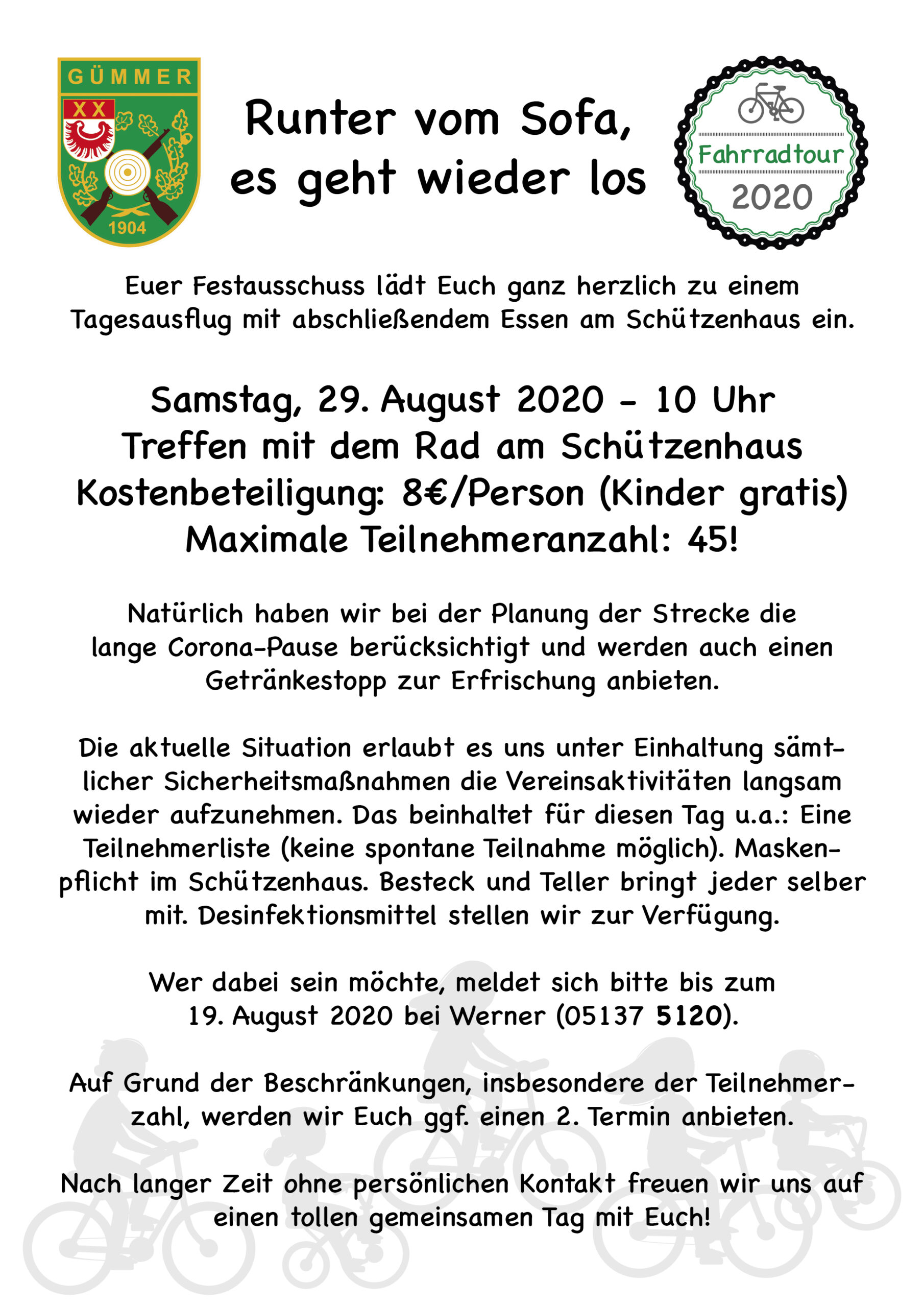 GÜMMER
XX
1904

Runter vom Sofa, es geht wieder los

Fahrradtour
2020

Euer Festausschuss lädt Euch ganz herzlich zu einem Tagesausflug mit abschließendem Essen am Schützenhaus ein.

Samstag, 29. August 2020 - 10 Uhr
Treffen mit dem Rad am Schützenhaus
Kostenbeteiligung: 8€/Person (Kinder gratis)
Maximale Teilnehmeranzahl: 45!

Natürlich haben wir bei der Planung der Strecke die lange Corona-Pause berücksichtigt und werden auch einen Getränkestopp zur Erfrischung anbieten.

Die aktuelle Situation erlaubt es uns unter Einhaltung sämtlicher Sicherheitsmaßnahmen die Vereinsaktivitäten langsam wieder aufzunehmen. Das beinhaltet für diesen Tag u.a.: Eine Teilnehmerliste (keine spontane Teilnahme möglich). Maskenpflicht im Schützenhaus. Besteck und Teller bringt jeder selber mit. Desinfektionsmittel stellen wir zur Verfügung.

Wer dabei sein möchte, meldet sich bitte bis zum 19. August 2020 bei Werner (05137 5120).

Auf Grund der Beschränkungen, insbesondere der Teilnehmerzahl, werden wir Euch ggf. einen 2. Termin anbieten.

Nach langer Zeit ohne persönlichen Kontakt freuen wir uns auf einen tollen gemeinsamen Tag mit Euch!